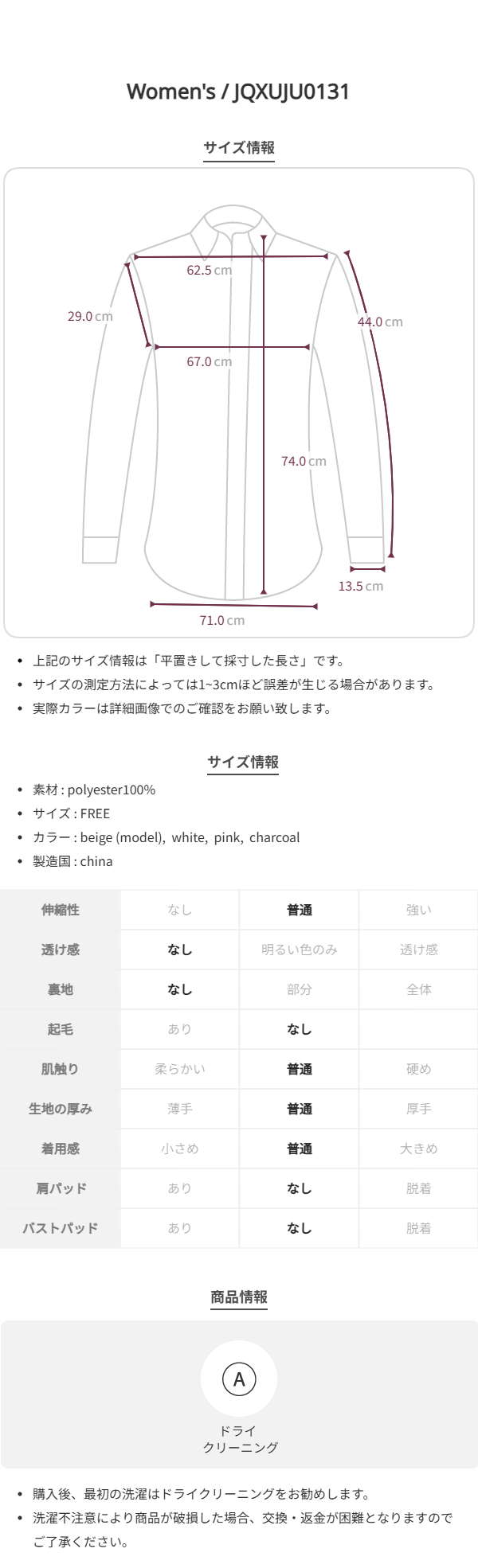 Women's / JQXUJU0131

サイズ情報

62.5 cm
29.0 cm
44.0 cm
67.0 cm
74.0 cm
13.5 cm
71.0 cm

• 上記のサイズ情報は「平置きして採寸した長さ」です。
• サイズの測定方法によっては1~3cmほど誤差が生じる場合があります。
• 実際カラーは詳細画像でのご確認をお願い致します。

サイズ情報

• 素材 : polyester100%
• サイズ : FREE
• カラー : beige (model), white, pink, charcoal
• 製造国 : china

| 伸縮性 | なし | 普通 | 強い |
|---|---|---|---|
| 透け感 | なし | 明るい色のみ | 透け感 |
| 裏地 | なし | 部分 | 全体 |
| 起毛 | あり | なし | |
| 肌触り | 柔らかい | 普通 | 硬め |
| 生地の厚み | 薄手 | 普通 | 厚手 |
| 着用感 | 小さめ | 普通 | 大きめ |
| 肩パッド | あり | なし | 脱着 |
| バストパッド | あり | なし | 脱着 |

商品情報

A
ドライ
クリーニング

• 購入後、最初の洗濯はドライクリーニングをお勧めします。
• 洗濯不注意により商品が破損した場合、交換・返金が困難となりますのでご了承ください。